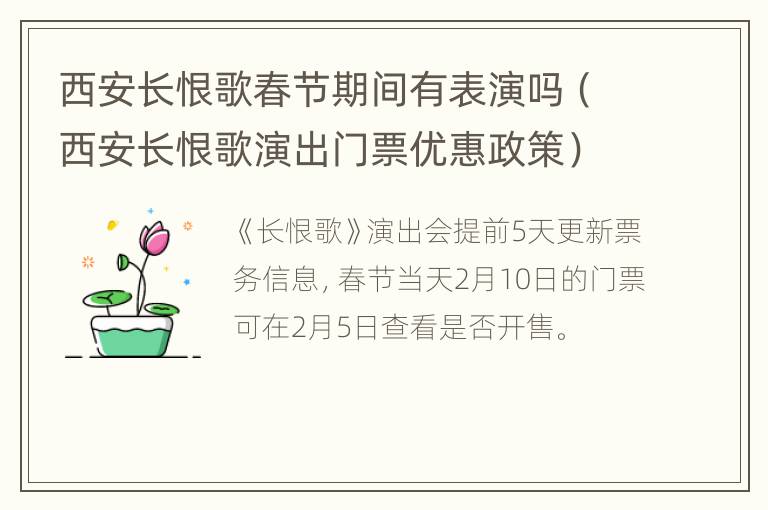 西安长恨歌春节期间有表演吗（西安长恨歌演出门票优惠政策）

《长恨歌》演出会提前5天更新票务信息，春节当天2月10日的门票可在2月5日查看是否开售。